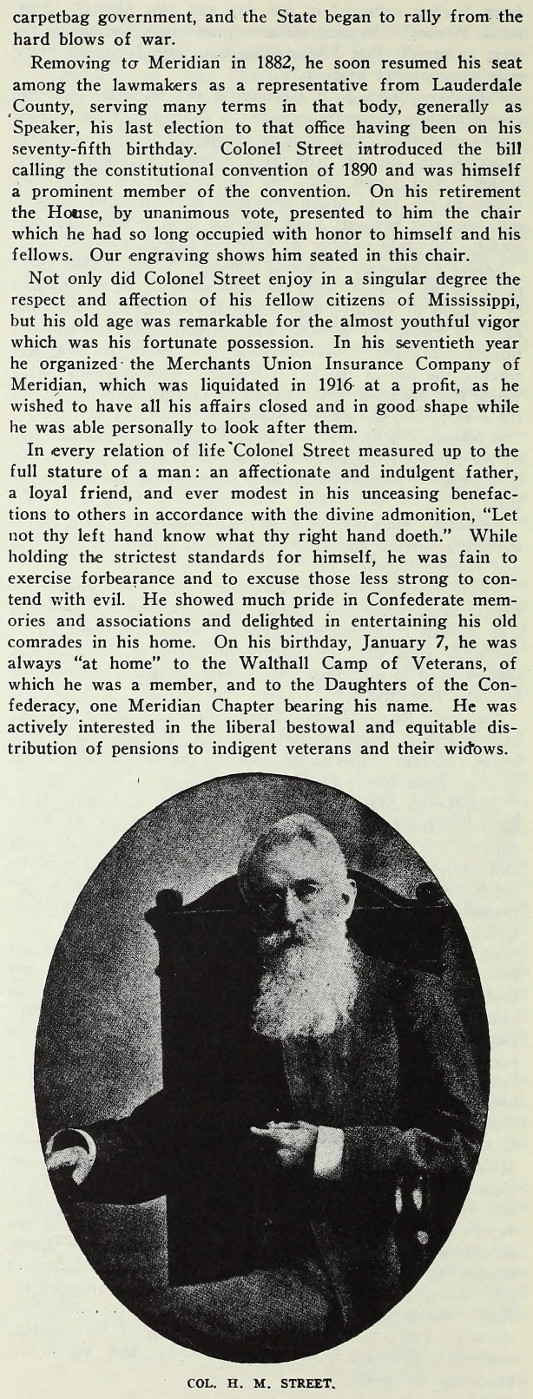 carpetbag government, and the State began to rally from the hard blows of war.

Removing to Meridian in 1882, he soon resumed his seat among the lawmakers as a representative from Lauderdale County, serving many terms in that body, generally as Speaker, his last election to that office having been on his seventy-fifth birthday. Colonel Street introduced the bill calling the constitutional convention of 1890 and was himself a prominent member of the convention. On his retirement the House, by unanimous vote, presented to him the chair which he had so long occupied with honor to himself and his fellows. Our engraving shows him seated in this chair.

Not only did Colonel Street enjoy in a singular degree the respect and affection of his fellow citizens of Mississippi, but his old age was remarkable for the almost youthful vigor which was his fortunate possession. In his seventieth year he organized the Merchants Union Insurance Company of Meridian, which was liquidated in 1916 at a profit, as he wished to have all his affairs closed and in good shape while he was able personally to look after them.

In every relation of life Colonel Street measured up to the full stature of a man: an affectionate and indulgent father, a loyal friend, and ever modest in his unceasing benefactions to others in accordance with the divine admonition, "Let not thy left hand know what thy right hand doeth." While holding the strictest standards for himself, he was fain to exercise forbearance and to excuse those less strong to contend with evil. He showed much pride in Confederate memories and associations and delighted in entertaining his old comrades in his home. On his birthday, January 7, he was always "at home" to the Walthall Camp of Veterans, of which he was a member, and to the Daughters of the Confederacy, one Meridian Chapter bearing his name. He was actively interested in the liberal bestowal and equitable distribution of pensions to indigent veterans and their widows.

COL. H. M. STREET.